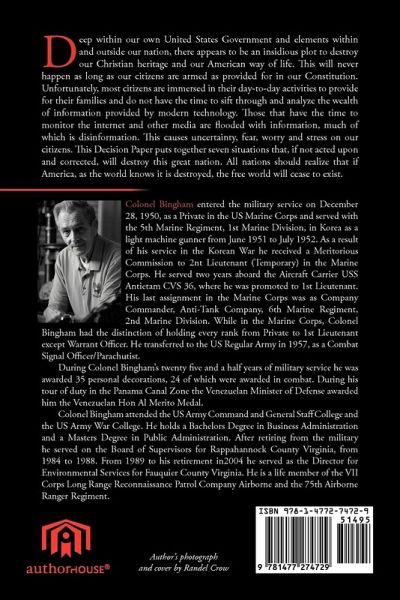 Deep within our own United States Government and elements within and outside our nation, there appears to be an insidious plot to destroy our Christian heritage and our American way of life. This will never happen as long as our citizens are armed as provided for in our Constitution. Unfortunately, most citizens are immersed in their day-to-day activities to provide for their families and do not have the time to sift through and analyze the wealth of information provided by modern technology. Those that have the time to monitor the internet and other media are flooded with information, much of which is disinformation. This causes uncertainty, fear, worry and stress on our citizens. This Decision Paper puts together seven situations that, if not acted upon and corrected, will destroy this great nation. All nations should realize that if America, as the world knows it is destroyed, the free world will cease to exist.

Colonel Bingham entered the military service on December 28, 1950, as a Private in the US Marine Corps and served with the 5th Marine Regiment, 1st Marine Division, in Korea as a light machine gunner from June 1951 to July 1952. As a result of his service in the Korean War he received a Meritorious Commission to 2nt Lieutenant (Temporary) in the Marine Corps. He served two years aboard the Aircraft Carrier USS Antietam CVS 36, where he was promoted to 1st Lieutenant. His last assignment in the Marine Corps was as Company Commander, Anti-Tank Company, 6th Marine Regiment, 2nd Marine Division. While in the Marine Corps, Colonel Bingham had the distinction of holding every rank from Private to 1st Lieutenant except Warrant Officer. He transferred to the US Regular Army in 1957, as a Combat Signal Officer/Parachutist.

During Colonel Bingham's twenty five and a half years of military service he was awarded 35 personal decorations, 24 of which were awarded in combat. During his tour of duty in the Panama Canal Zone the Venezuelan Minister of Defense awarded him the Venezuelan Hon Al Merito Medal.

Colonel Bingham attended the US Army Command and General Staff College and the US Army War College. He holds a Bachelors Degree in Business Administration and a Masters Degree in Public Administration. After retiring from the military he served on the Board of Supervisors for Rappahannock County Virginia, from 1984 to 1988. From 1989 to his retirement in2004 he served as the Director for Environmental Services for Fauquier County Virginia. He is a life member of the VII Corps Long Range Reconnaissance Patrol Company Airborne and the 75th Airborne Ranger Regiment.

authorHOUSE®

Author's photograph and cover by Randel Crow

ISBN 978-1-4772-7472-9

51495

9 781477 274729